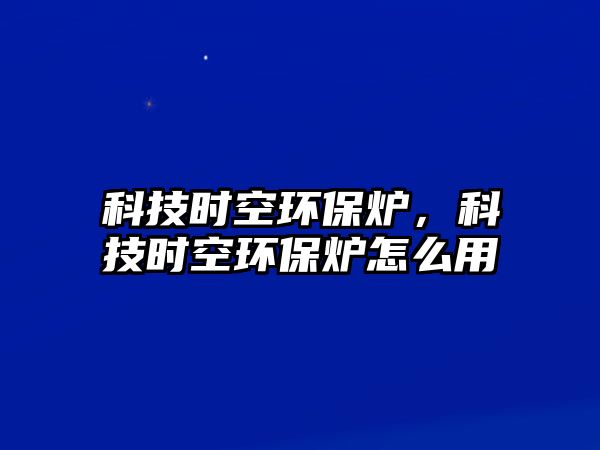 科技时空环保炉，科技时空环保炉怎么用